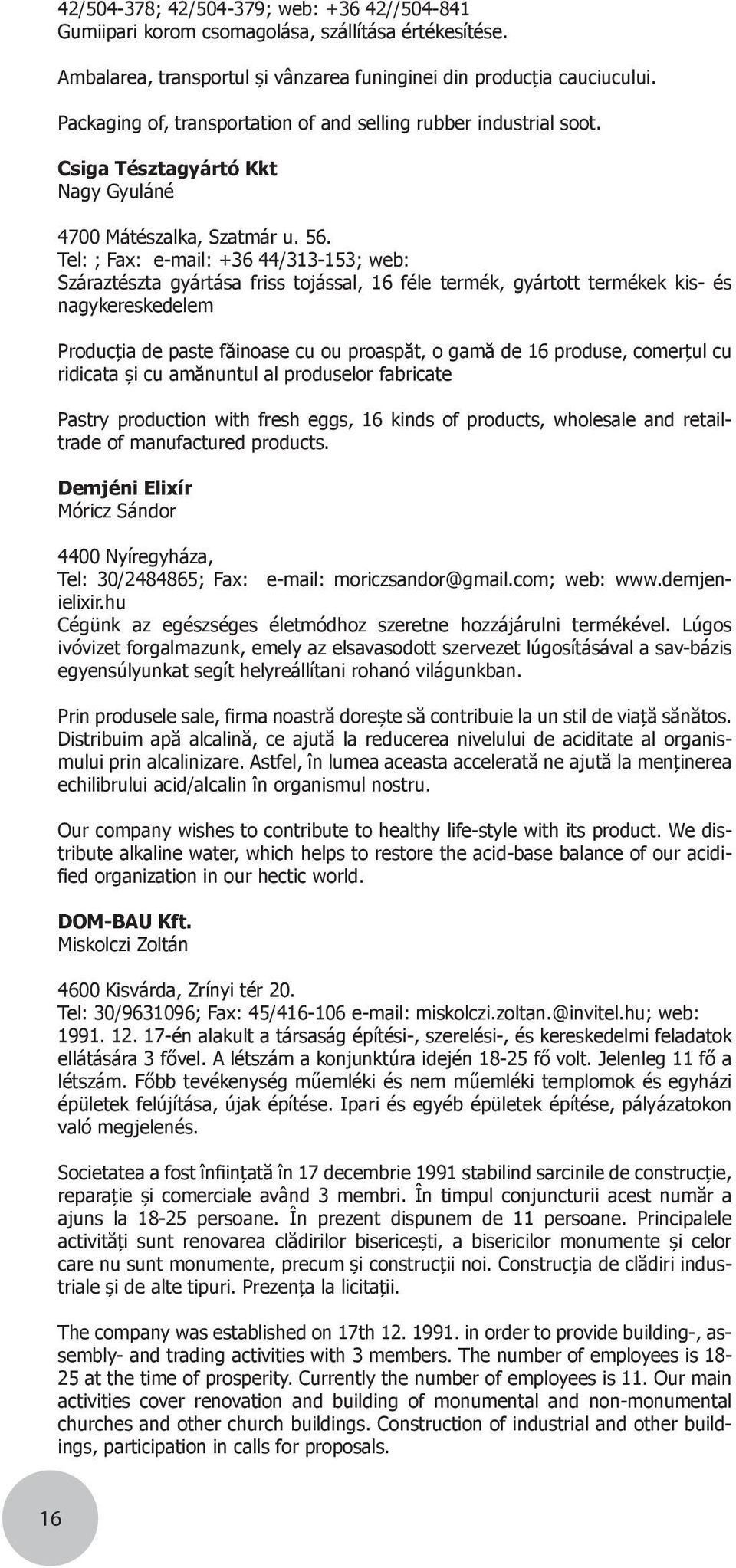 42/504-378; 42/504-379; web: +36 42//504-841
Gumiipari korom csomagolása, szállítása értékesítése.

Ambalarea, transportul și vânzarea funinginei din producția cauciucului.

Packaging of, transportation of and selling rubber industrial soot.

Csiga Tésztagyártó Kkt
Nagy Gyuláné

4700 Mátészalka, Szatmár u. 56.
Tel: ; Fax: e-mail: +36 44/313-153; web:
Száraztészta gyártása friss tojással, 16 féle termék, gyártott termékek kis- és nagykereskedelem

Producția de paste făinoase cu ou proaspăt, o gamă de 16 produse, comerțul cu ridicata și cu amănuntul al produselor fabricate

Pastry production with fresh eggs, 16 kinds of products, wholesale and retailtrade of manufactured products.

Demjéni Elixír
Móricz Sándor

4400 Nyíregyháza,
Tel: 30/2484865; Fax: e-mail: moriczsandor@gmail.com; web: www.demjenielixir.hu
Cégünk az egészséges életmódhoz szeretne hozzájárulni termékével. Lúgos ivóvizet forgalmazunk, emely az elsavasodott szervezet lúgosításával a sav-bázis egyensúlyunkat segít helyreállítani rohanó világunkban.

Prin produsele sale, firma noastră dorește să contribuie la un stil de viață sănătos. Distribuim apă alcalină, ce ajută la reducerea nivelului de aciditate al organismului prin alcalinizare. Astfel, în lumea aceasta accelerată ne ajută la menținerea echilibrului acid/alcalin în organismul nostru.

Our company wishes to contribute to healthy life-style with its product. We distribute alkaline water, which helps to restore the acid-base balance of our acidified organization in our hectic world.

DOM-BAU Kft.
Miskolczi Zoltán

4600 Kisvárda, Zrínyi tér 20.
Tel: 30/9631096; Fax: 45/416-106 e-mail: miskolczi.zoltan.@invitel.hu; web:
1991. 12. 17-én alakult a társaság építési-, szerelési-, és kereskedelmi feladatok ellátására 3 fővel. A létszám a konjunktúra idején 18-25 fő volt. Jelenleg 11 fő a létszám. Főbb tevékenység műemléki és nem műemléki templomok és egyházi épületek felújítása, újak építése. Ipari és egyéb épületek építése, pályázatokon való megjelenés.

Societatea a fost înființată în 17 decembrie 1991 stabilind sarcinile de construcție, reparație și comerciale având 3 membri. În timpul conjuncturii acest număr a ajuns la 18-25 persoane. În prezent dispunem de 11 persoane. Principalele activități sunt renovarea clădirilor bisericești, a bisericilor monumente și celor care nu sunt monumente, precum și construcții noi. Construcția de clădiri industriale și de alte tipuri. Prezența la licitații.

The company was established on 17th 12. 1991. in order to provide building-, assembly- and trading activities with 3 members. The number of employees is 18-25 at the time of prosperity. Currently the number of employees is 11. Our main activities cover renovation and building of monumental and non-monumental churches and other church buildings. Construction of industrial and other buildings, participation in calls for proposals.

16